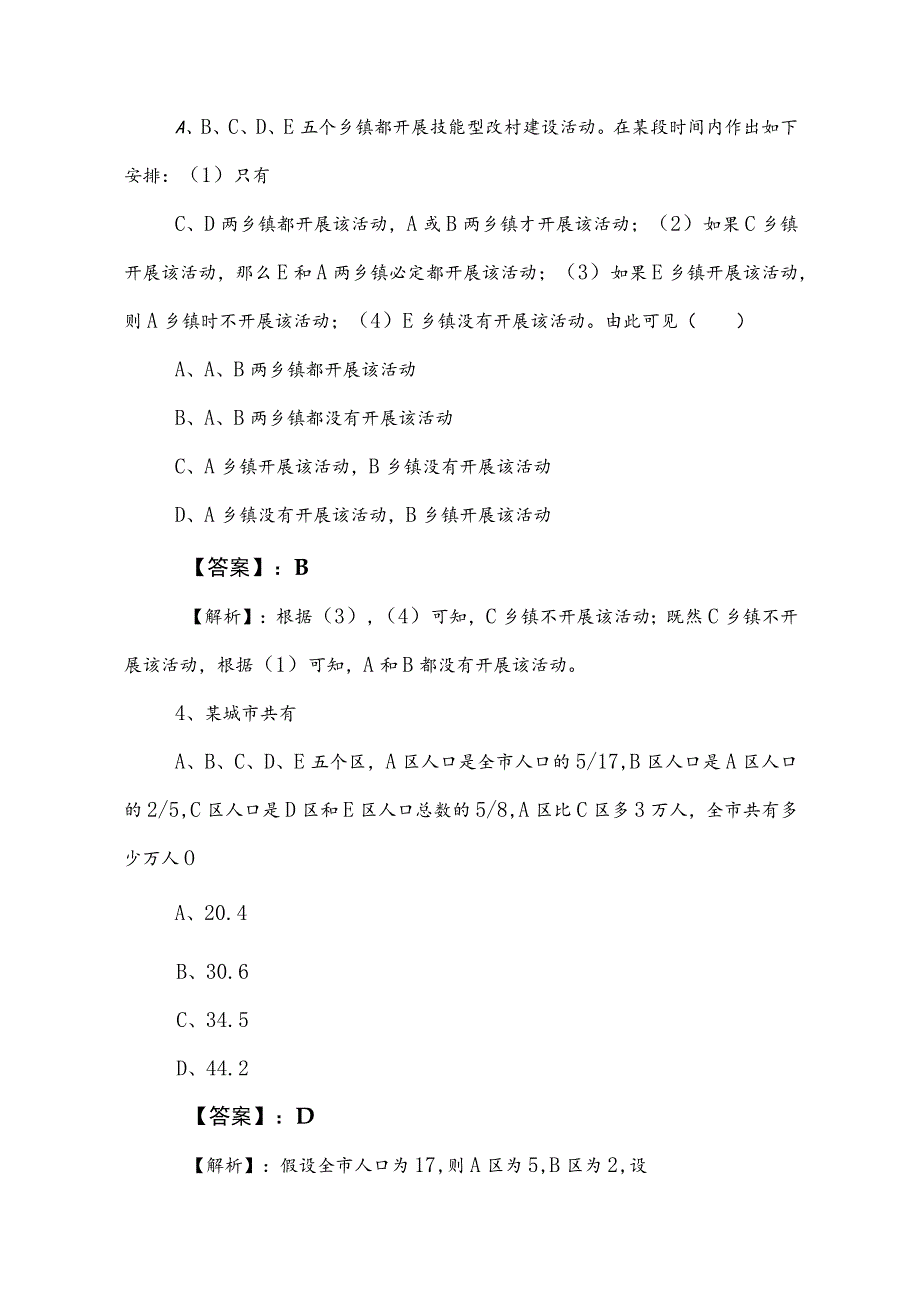 A、B、C、D、E 五个乡镇都开展技能型改村建设活动。在某段时间内作出如下安排：（1）只有

C、D 两乡镇都开展该活动，A 或 B 两乡镇才开展该活动；（2）如果 C 乡镇开展该活动，那么 E 和 A 两乡镇必定都开展该活动；（3）如果 E 乡镇开展该活动，则 A 乡镇时不开展该活动；（4）E 乡镇没有开展该活动。由此可见（ ）

A、A、B 两乡镇都开展该活动

B、A、B 两乡镇都没有开展该活动

C、A 乡镇开展该活动，B 乡镇没有开展该活动

D、A 乡镇没有开展该活动，B 乡镇开展该活动

【答案】：B

【解析】：根据（3），（4）可知，C 乡镇不开展该活动；既然 C 乡镇不开展该活动，根据（1）可知，A 和 B 都没有开展该活动。

4、某城市共有

A、B、C、D、E 五个区，A 区人口是全市人口的 5/17，B 区人口是 A 区人口的 2/5，C 区人口是 D 区和 E 区人口总数的 5/8，A 区比 C 区多 3 万人，全市共有多少万人 0

A、20.4

B、30.6

C、34.5

D、44.2

【答案】：D

【解析】：假设全市人口为 17，则 A 区为 5，B 区为 2，设